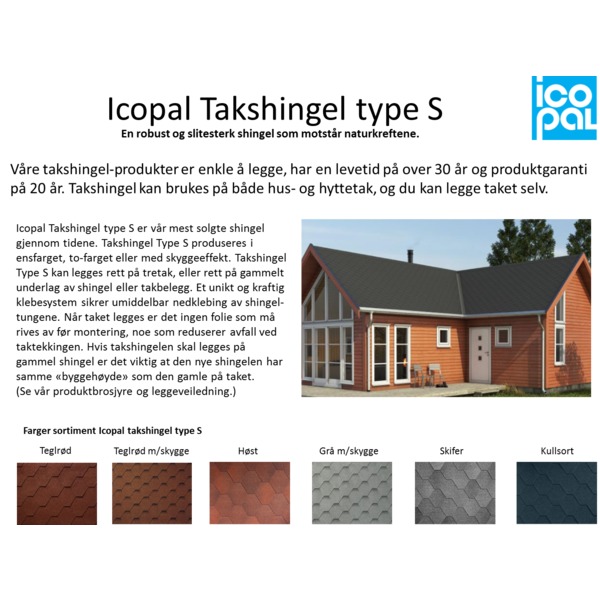 Icopal Takshingel type S

En robust og slitesterk shingel som motstår naturkreftene.

icopal

Våre takshingel-produkter er enkle å legge, har en levetid på over 30 år og produktgaranti på 20 år. Takshingel kan brukes på både hus- og hyttetak, og du kan legge taket selv.

Icopal Takshingel type S er vår mest solgte shingel gjennom tidene. Takshingel Type S produseres i ensfarget, to-farget eller med skyggeeffekt. Takshingel Type S kan legges rett på tretak, eller rett på gammelt underlag av shingel eller takbelegg. Et unikt og kraftig klebesystem sikrer umiddelbar nedklebing av shingeltungene. Når taket legges er det ingen folie som må rives av før montering, noe som reduserer avfall ved taktekkingen. Hvis takshingelen skal legges på gammel shingel er det viktig at den nye shingelen har samme «byggehøyde» som den gamle på taket.
(Se vår produktbrosjyre og leggeveiledning.)

Farger sortiment Icopal takshingel type S

Teglrød

Teglrød m/skygge

Høst

Grå m/skygge

Skifer

Kullsort